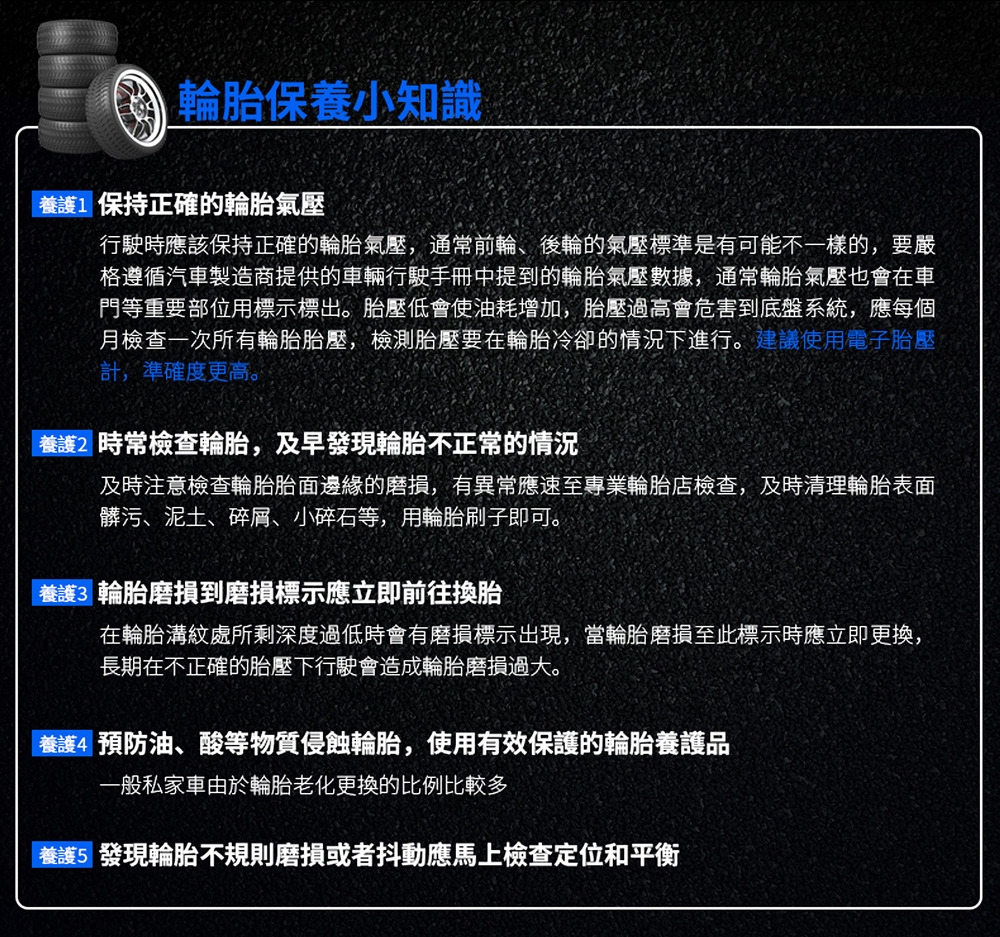 輪胎保養小知識

養護1 保持正確的輪胎氣壓

行駛時應該保持正確的輪胎氣壓，通常前輪、後輪的氣壓標準是有可能不一樣的，要嚴格遵循汽車製造商提供的車輛行駛手冊中提到的輪胎氣壓數據，通常輪胎氣壓也會在車門等重要部位用標示標出。胎壓低會使油耗增加，胎壓過高會危害到底盤系統，應每個月檢查一次所有輪胎胎壓，檢測胎壓要在輪胎冷卻的情況下進行。建議使用電子胎壓計，準確度更高。

養護2 時常檢查輪胎，及早發現輪胎不正常的情況

及時注意檢查輪胎胎面邊緣的磨損，有異常應速至專業輪胎店檢查，及時清理輪胎表面髒污、泥土、碎屑、小碎石等，用輪胎刷子即可。

養護3 輪胎磨損到磨損標示應立即前往換胎

在輪胎溝紋處所剩深度過低時會有磨損標示出現，當輪胎磨損至此標示時應立即更換，長期在不正確的胎壓下行駛會造成輪胎磨損過大。

養護4 預防油、酸等物質侵蝕輪胎，使用有效保護的輪胎養護品

一般私家車由於輪胎老化更換的比例比較多

養護5 發現輪胎不規則磨損或者抖動應馬上檢查定位和平衡